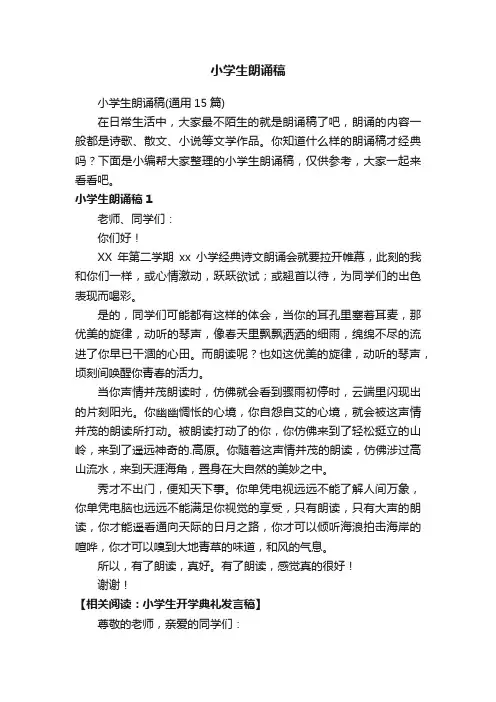 小学生朗诵稿

小学生朗诵稿(通用 15 篇)

在日常生活中，大家最不陌生的就是朗诵稿了吧，朗诵的内容一般都是诗歌、散文、小说等文学作品。你知道什么样的朗诵稿才经典吗？下面是小编帮大家整理的小学生朗诵稿，仅供参考，大家一起来看看吧。

小学生朗诵稿 1

老师、同学们：

你们好！

XX 年第二学期 xx 小学经典诗文朗诵会就要拉开帷幕，此刻的我和你们一样，或心情激动，跃跃欲试；或翘首以待，为同学们的出色表现而喝彩。

是的，同学们可能都有这样的体会，当你的耳孔里塞着耳麦，那优美的旋律，动听的琴声，像春天里飘飘洒洒的细雨，绵绵不尽的流进了你早已干涸的心田。而朗读呢？也如这优美的旋律，动听的琴声，顷刻间唤醒你青春的活力。

当你声情并茂朗读时，仿佛就会看到骤雨初停时，云端里闪现出的片刻阳光。你幽幽惆怅的心境，你自怨自艾的心境，就会被这声情并茂的朗读所打动。被朗读打动了的你，你仿佛来到了轻松挺立的山岭，来到了遥远神奇的.高原。你随着这声情并茂的朗读，仿佛涉过高山流水，来到天涯海角，置身在大自然的美妙之中。

秀才不出门，便知天下事。你单凭电视远远不能了解人间万象，你单凭电脑也远远不能满足你视觉的享受，只有朗读，只有大声的朗读，你才能遥看通向天际的日月之路，你才可以倾听海浪拍击海岸的喧哗，你才可以嗅到大地青草的味道，和风的气息。

所以，有了朗读，真好。有了朗读，感觉真的很好！

谢谢！

【相关阅读：小学生开学典礼发言稿】

尊敬的老师，亲爱的同学们：